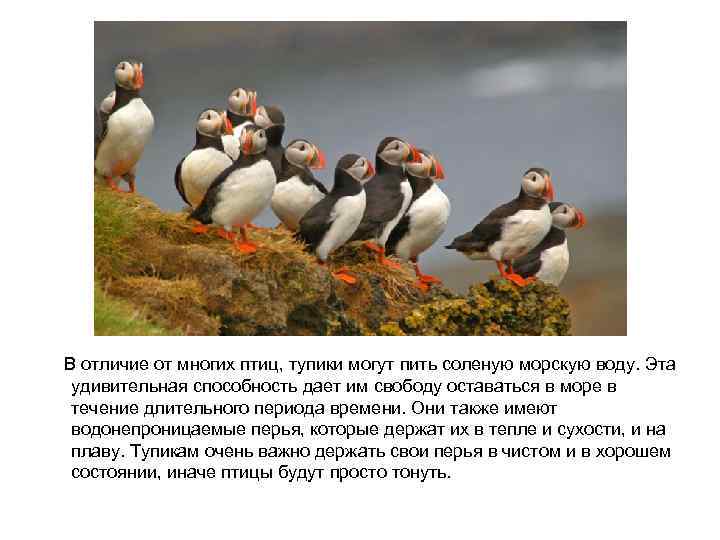 В отличие от многих птиц, тупики могут пить соленую морскую воду. Эта удивительная способность дает им свободу оставаться в море в течение длительного периода времени. Они также имеют водонепроницаемые перья, которые держат их в тепле и сухости, и на плаву. Тупикам очень важно держать свои перья в чистом и в хорошем состоянии, иначе птицы будут просто тонуть.